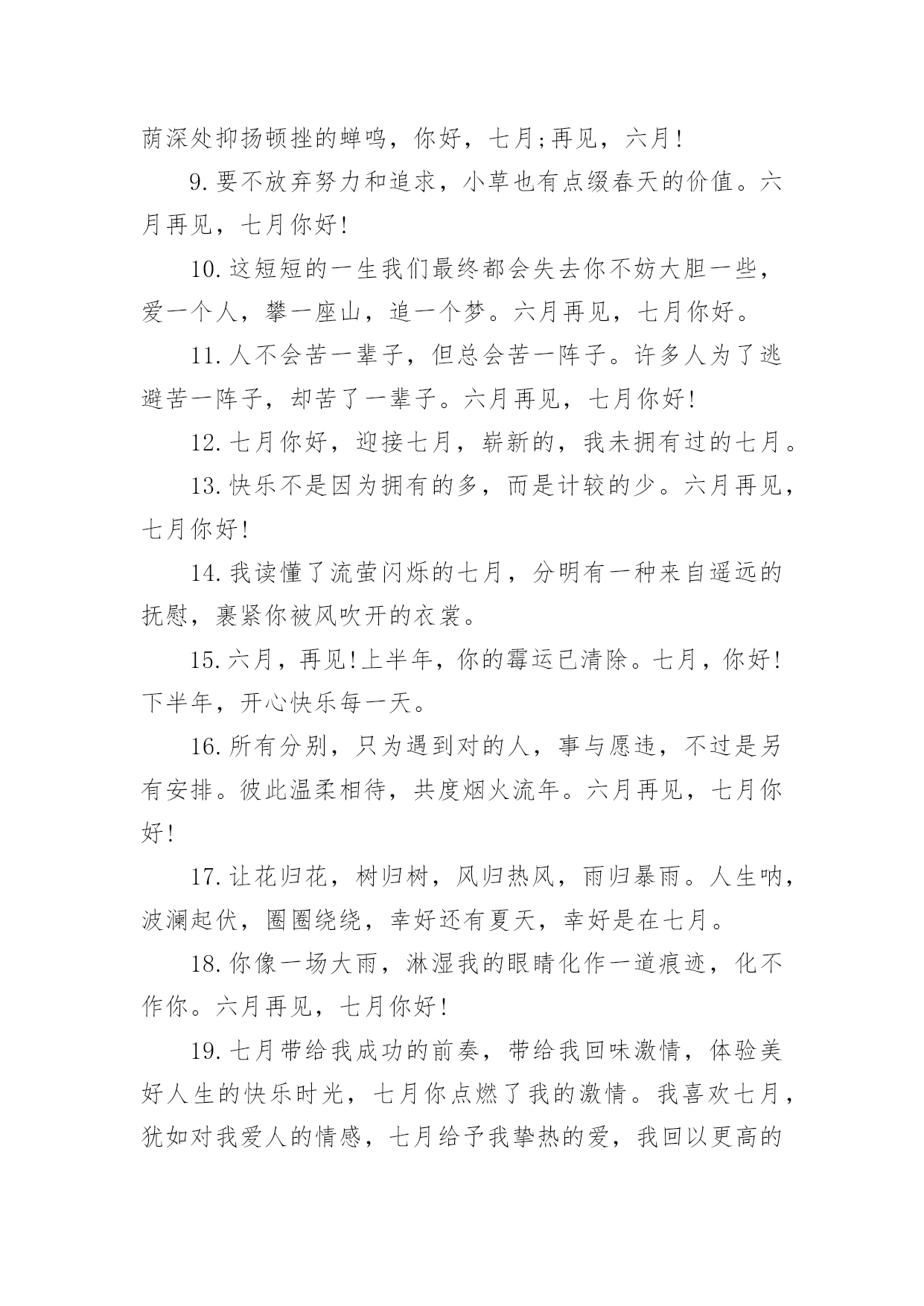 荫深处抑扬顿挫的蝉鸣，你好，七月;再见，六月!

9.要不放弃努力和追求，小草也有点缀春天的价值。六月再见，七月你好!

10.这短短的一生我们最终都会失去你不妨大胆一些，爱一个人，攀一座山，追一个梦。六月再见，七月你好。

11.人不会苦一辈子，但总会苦一阵子。许多人为了逃避苦一阵子，却苦了一辈子。六月再见，七月你好!

12.七月你好，迎接七月，崭新的，我未拥有过的七月。

13.快乐不是因为拥有的多，而是计较的少。六月再见，七月你好!

14.我读懂了流萤闪烁的七月，分明有一种来自遥远的抚慰，裹紧你被风吹开的衣裳。

15.六月，再见!上半年，你的霉运已清除。七月，你好!下半年，开心快乐每一天。

16.所有分别，只为遇到对的人，事与愿违，不过是另有安排。彼此温柔相待，共度烟火流年。六月再见，七月你好!

17.让花归花，树归树，风归热风，雨归暴雨。人生呐，波澜起伏，圈圈绕绕，幸好还有夏天，幸好是在七月。

18.你像一场大雨，淋湿我的眼睛化作一道痕迹，化不作你。六月再见，七月你好!

19.七月带给我成功的前奏，带给我回味激情，体验美好人生的快乐时光，七月你点燃了我的激情。我喜欢七月，犹如对我爱人的情感，七月给予我挚热的爱，我回以更高的